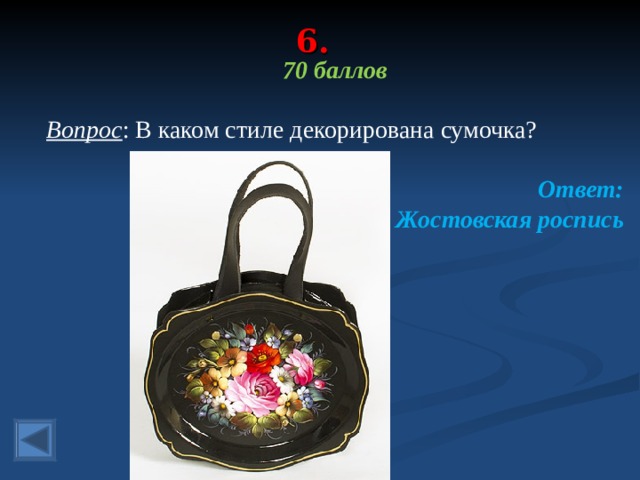 6.
70 баллов

Вопрос: В каком стиле декорирована сумочка?

Ответ:
Жостовская роспись